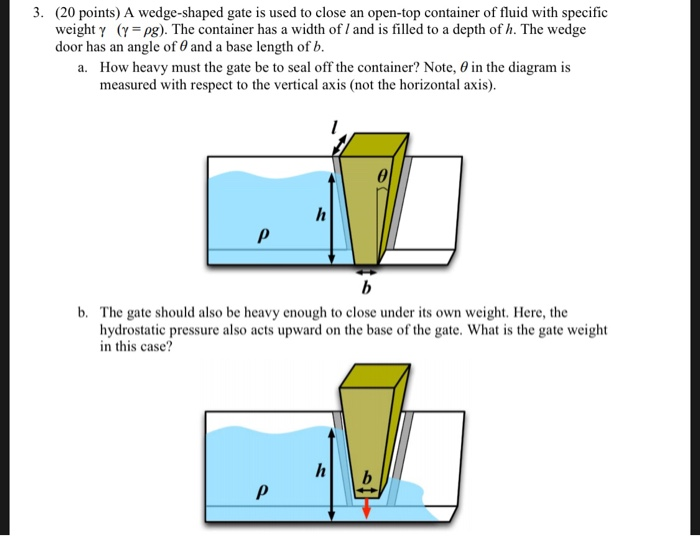 3. (20 points) A wedge-shaped gate is used to close an open-top container of fluid with specific weight $\gamma$ ($\gamma = \rho g$). The container has a width of $l$ and is filled to a depth of $h$. The wedge door has an angle of $\theta$ and a base length of $b$.

a. How heavy must the gate be to seal off the container? Note, $\theta$ in the diagram is measured with respect to the vertical axis (not the horizontal axis).

$l$

$\theta$

$h$

$\rho$

$b$

b. The gate should also be heavy enough to close under its own weight. Here, the hydrostatic pressure also acts upward on the base of the gate. What is the gate weight in this case?

$h$

$b$

$\rho$